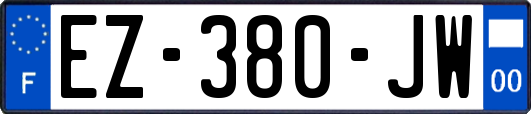 F
EZ-380-JW
00